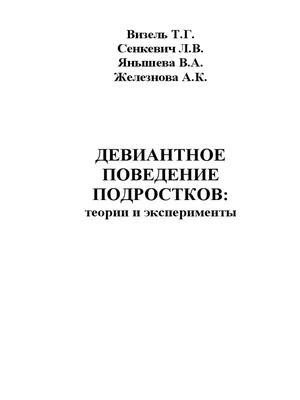 Визель Т.Г.
Сенкевич Л.В.
Яньшева В.А.
Железнова А.К.

ДЕВИАНТНОЕ ПОВЕДЕНИЕ ПОДРОСТКОВ:
теории и эксперименты